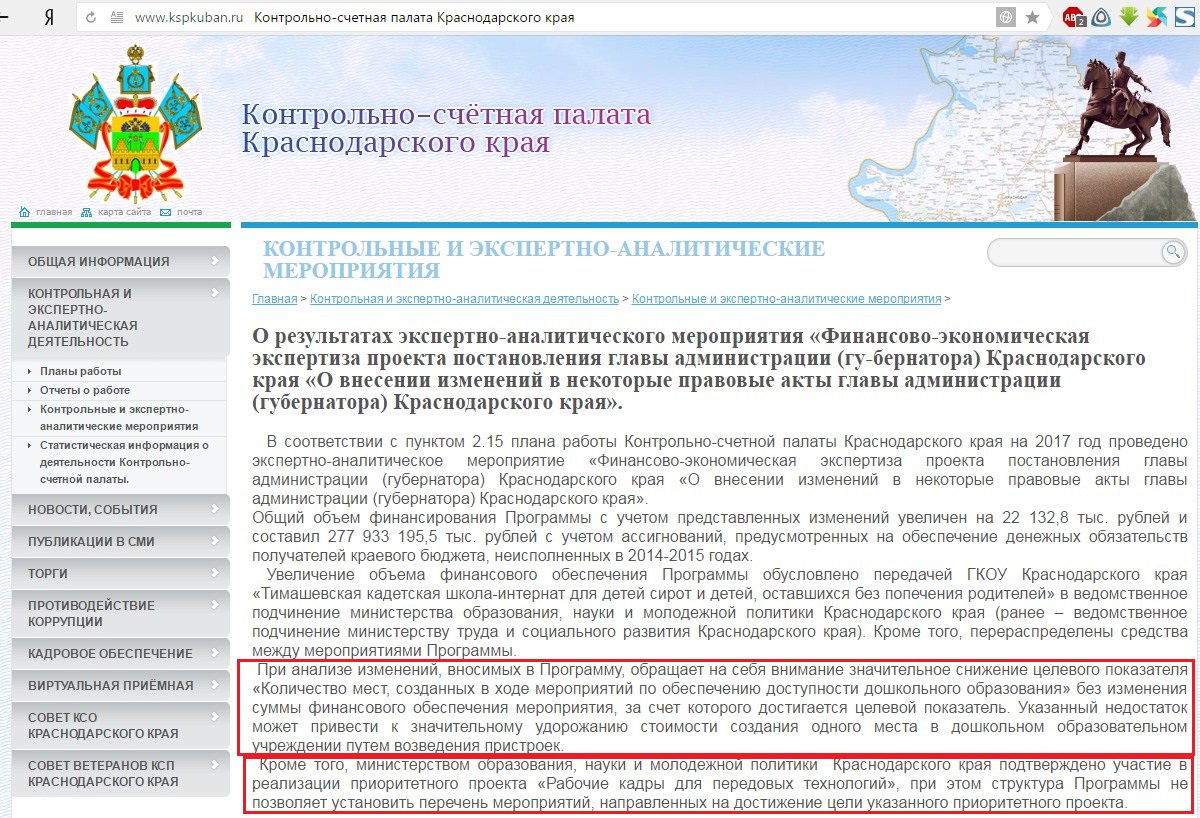 Я www.kspkuban.ru Контрольно-счетная палата Краснодарского края

Контрольно-счётная палата Краснодарского края

главная карта сайта почта

ОБЩАЯ ИНФОРМАЦИЯ

КОНТРОЛЬНАЯ И ЭКСПЕРТНО-АНАЛИТИЧЕСКАЯ ДЕЯТЕЛЬНОСТЬ

Планы работы
Отчеты о работе
Контрольные и экспертно-аналитические мероприятия
Статистическая информация о деятельности Контрольно-счетной палаты.

НОВОСТИ, СОБЫТИЯ

ПУБЛИКАЦИИ В СМИ

ТОРГИ

ПРОТИВОДЕЙСТВИЕ КОРРУПЦИИ

КАДРОВОЕ ОБЕСПЕЧЕНИЕ

ВИРТУАЛЬНАЯ ПРИЁМНАЯ

СОВЕТ КСО КРАСНОДАРСКОГО КРАЯ

СОВЕТ ВЕТЕРАНОВ КСП КРАСНОДАРСКОГО КРАЯ

КОНТРОЛЬНЫЕ И ЭКСПЕРТНО-АНАЛИТИЧЕСКИЕ МЕРОПРИЯТИЯ

Главная > Контрольная и экспертно-аналитическая деятельность > Контрольные и экспертно-аналитические мероприятия >

О результатах экспертно-аналитического мероприятия «Финансово-экономическая экспертиза проекта постановления главы администрации (гу-бернатора) Краснодарского края «О внесении изменений в некоторые правовые акты главы администрации (губернатора) Краснодарского края».

В соответствии с пунктом 2.15 плана работы Контрольно-счетной палаты Краснодарского края на 2017 год проведено экспертно-аналитическое мероприятие «Финансово-экономическая экспертиза проекта постановления главы администрации (губернатора) Краснодарского края «О внесении изменений в некоторые правовые акты главы администрации (губернатора) Краснодарского края».
Общий объем финансирования Программы с учетом представленных изменений увеличен на 22 132,8 тыс. рублей и составил 277 933 195,5 тыс. рублей с учетом ассигнований, предусмотренных на обеспечение денежных обязательств получателей краевого бюджета, неисполненных в 2014-2015 годах.

Увеличение объема финансового обеспечения Программы обусловлено передачей ГКОУ Краснодарского края «Тимашевская кадетская школа-интернат для детей сирот и детей, оставшихся без попечения родителей» в ведомственное подчинение министерства образования, науки и молодежной политики Краснодарского края (ранее – ведомственное подчинение министерству труда и социального развития Краснодарского края). Кроме того, перераспределены средства между мероприятиями Программы.

При анализе изменений, вносимых в Программу, обращает на себя внимание значительное снижение целевого показателя «Количество мест, созданных в ходе мероприятий по обеспечению доступности дошкольного образования» без изменения суммы финансового обеспечения мероприятия, за счет которого достигается целевой показатель. Указанный недостаток может привести к значительному удорожанию стоимости создания одного места в дошкольном образовательном учреждении путем возведения пристроек.

Кроме того, министерством образования, науки и молодежной политики Краснодарского края подтверждено участие в реализации приоритетного проекта «Рабочие кадры для передовых технологий», при этом структура Программы не позволяет установить перечень мероприятий, направленных на достижение цели указанного приоритетного проекта.